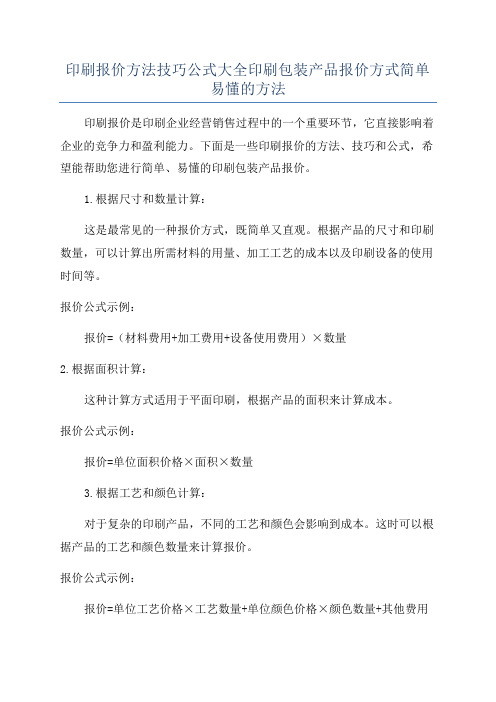 印刷报价方法技巧公式大全印刷包装产品报价方式简单易懂的方法

印刷报价是印刷企业经营销售过程中的一个重要环节，它直接影响着企业的竞争力和盈利能力。下面是一些印刷报价的方法、技巧和公式，希望能帮助您进行简单、易懂的印刷包装产品报价。

1.根据尺寸和数量计算：

这是最常见的一种报价方式，既简单又直观。根据产品的尺寸和印刷数量，可以计算出所需材料的用量、加工工艺的成本以及印刷设备的使用时间等。

报价公式示例：

报价=（材料费用+加工费用+设备使用费用）×数量

2.根据面积计算：

这种计算方式适用于平面印刷，根据产品的面积来计算成本。

报价公式示例：

报价=单位面积价格×面积×数量

3.根据工艺和颜色计算：

对于复杂的印刷产品，不同的工艺和颜色会影响到成本。这时可以根据产品的工艺和颜色数量来计算报价。

报价公式示例：

报价=单位工艺价格×工艺数量+单位颜色价格×颜色数量+其他费用